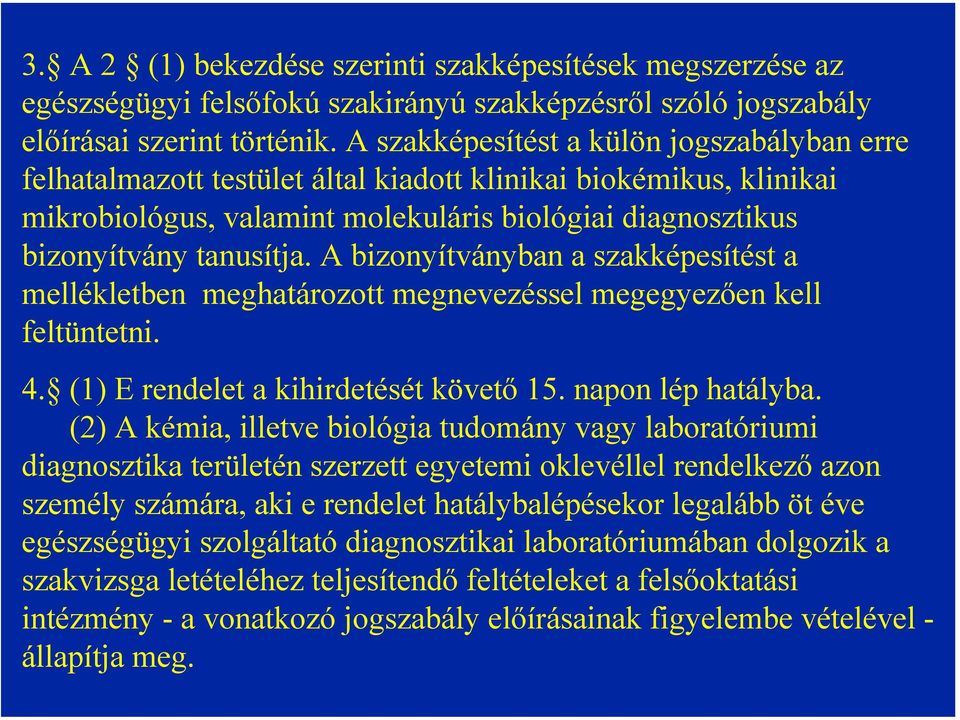 3.§ A 2 § (1) bekezdése szerinti szakképesítések megszerzése az egészségügyi felsőfokú szakirányú szakképzésről szóló jogszabály előírásai szerint történik. A szakképesítést a külön jogszabályban erre felhatalmazott testület által kiadott klinikai biokémikus, klinikai mikrobiológus, valamint molekuláris biológiai diagnosztikus bizonyítvány tanusítja. A bizonyítványban a szakképesítést a mellékletben meghatározott megnevezéssel megegyezően kell feltüntetni.

4.§ (1) E rendelet a kihirdetését követő 15. napon lép hatályba.
(2) A kémia, illetve biológia tudomány vagy laboratóriumi diagnosztika területén szerzett egyetemi oklevéllel rendelkező azon személy számára, aki e rendelet hatálybalépésekor legalább öt éve egészségügyi szolgáltató diagnosztikai laboratóriumában dolgozik a szakvizsga letételéhez teljesítendő feltételeket a felsőoktatási intézmény - a vonatkozó jogszabály előírásainak figyelembe vételével - állapítja meg.